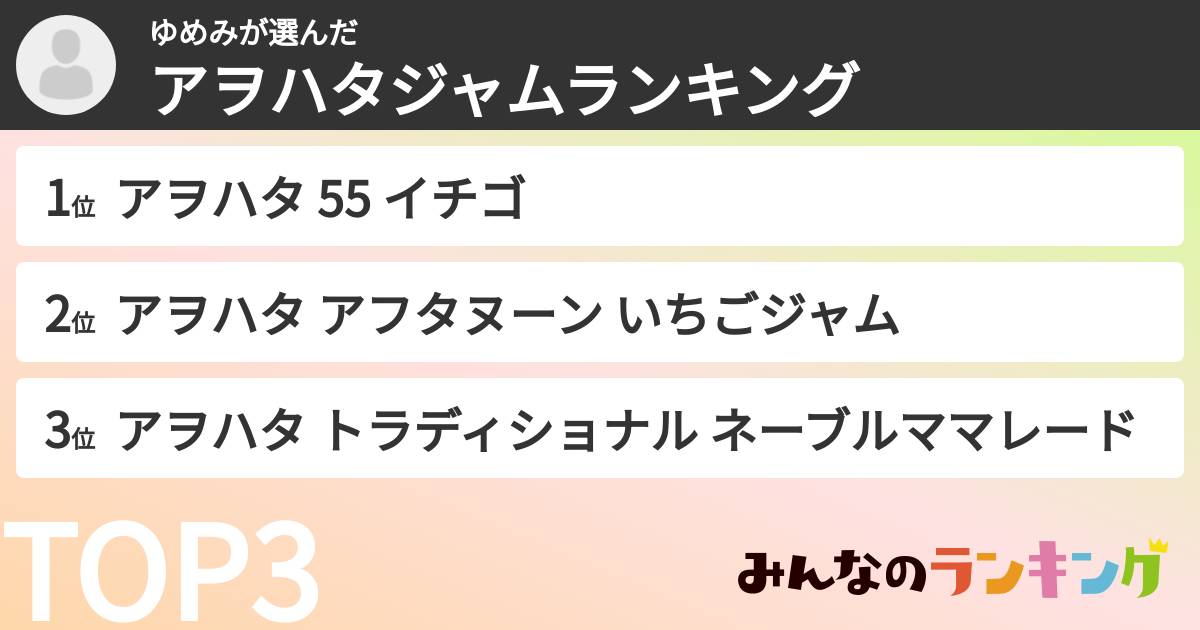 ゆめみが選んだ
アヲハタジャムランキング

1位 アヲハタ 55 イチゴ

2位 アヲハタ アフタヌーン いちごジャム

3位 アヲハタ トラディショナル ネーブルママレード

TOP3

みんなのランキング